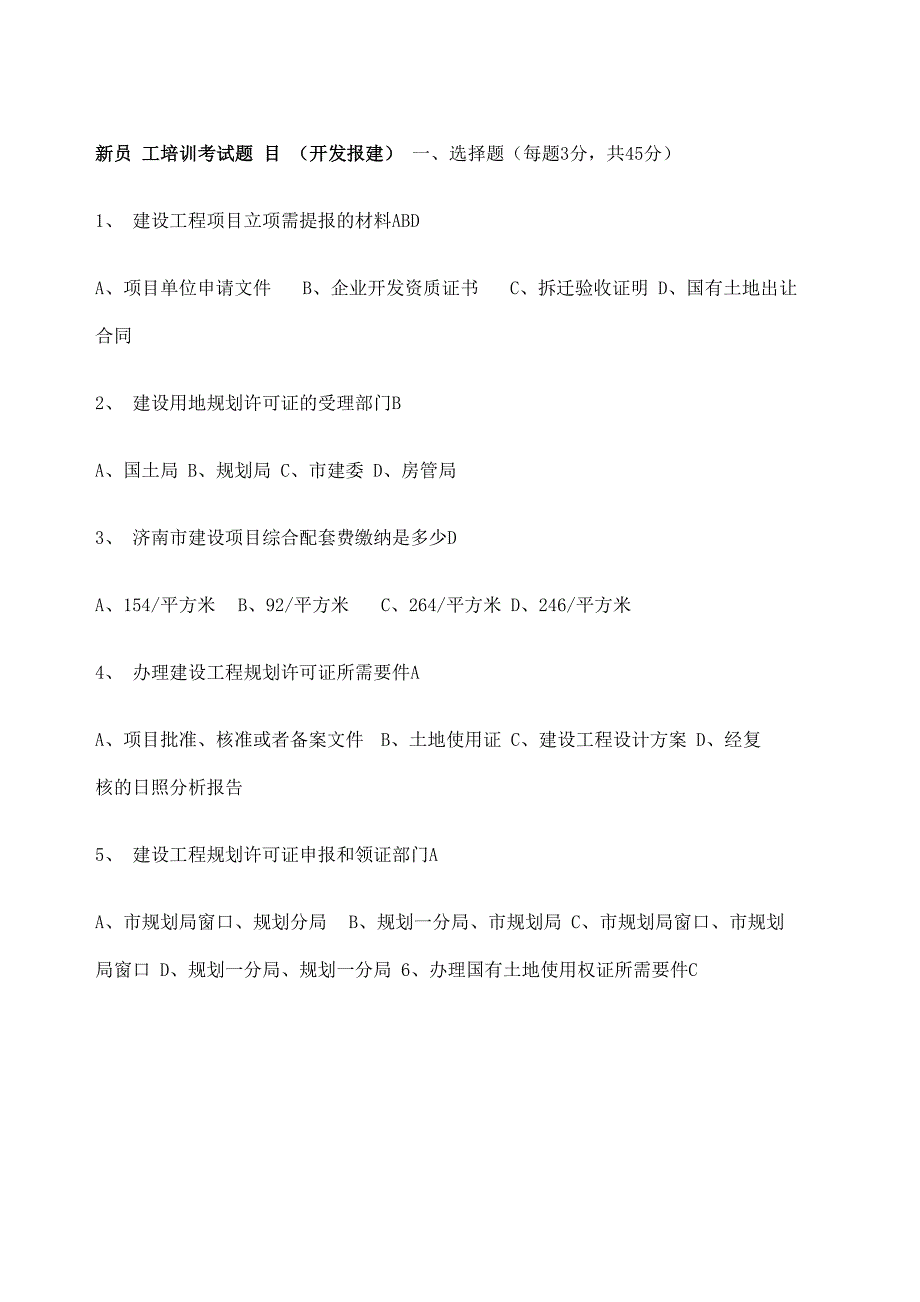 新员 工培训考试题 目 （开发报建） 一、选择题（每题3分，共45分）

1、 建设工程项目立项需提报的材料ABD

A、项目单位申请文件 B、企业开发资质证书 C、拆迁验收证明 D、国有土地出让合同

2、 建设用地规划许可证的受理部门B

A、国土局 B、规划局 C、市建委 D、房管局

3、 济南市建设项目综合配套费缴纳是多少D

A、154/平方米 B、92/平方米 C、264/平方米 D、246/平方米

4、 办理建设工程规划许可证所需要件A

A、项目批准、核准或者备案文件 B、土地使用证 C、建设工程设计方案 D、经复核的日照分析报告

5、 建设工程规划许可证申报和领证部门A

A、市规划局窗口、规划分局 B、规划一分局、市规划局 C、市规划局窗口、市规划局窗口 D、规划一分局、规划一分局 6、办理国有土地使用权证所需要件C